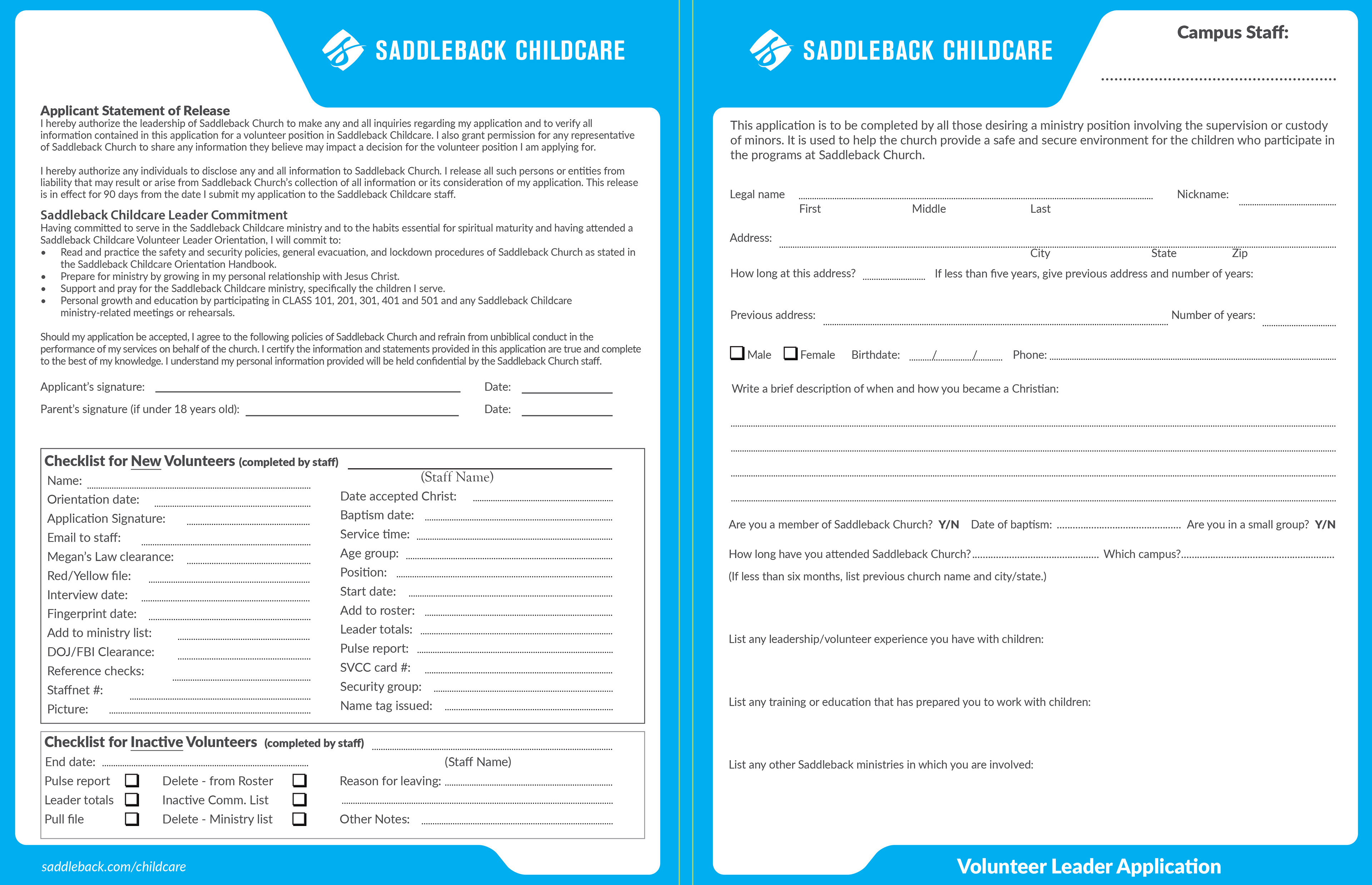 SADDLEBACK CHILDCARE

Applicant Statement of Release
I hereby authorize the leadership of Saddleback Church to make any and all inquiries regarding my application and to verify all information contained in this application for a volunteer position in Saddleback Childcare. I also grant permission for any representative of Saddleback Church to share any information they believe may impact a decision for the volunteer position I am applying for.

I hereby authorize any individuals to disclose any and all information to Saddleback Church. I release all such persons or entities from liability that may result or arise from Saddleback Church's collection of all information or its consideration of my application. This release is in effect for 90 days from the date I submit my application to the Saddleback Childcare staff.

Saddleback Childcare Leader Commitment
Having committed to serve in the Saddleback Childcare ministry and to the habits essential for spiritual maturity and having attended a Saddleback Childcare Volunteer Leader Orientation, I will commit to:
• Read and practice the safety and security policies, general evacuation, and lockdown procedures of Saddleback Church as stated in the Saddleback Childcare Orientation Handbook.
• Prepare for ministry by growing in my personal relationship with Jesus Christ.
• Support and pray for the Saddleback Childcare ministry, specifically the children I serve.
• Personal growth and education by participating in CLASS 101, 201, 301, 401 and 501 and any Saddleback Childcare ministry-related meetings or rehearsals.

Should my application be accepted, I agree to the following policies of Saddleback Church and refrain from unbiblical conduct in the performance of my services on behalf of the church. I certify the information and statements provided in this application are true and complete to the best of my knowledge. I understand my personal information provided will be held confidential by the Saddleback Church staff.

Applicant's signature: Date:
Parent's signature (if under 18 years old): Date:

Checklist for New Volunteers (completed by staff)
(Staff Name)
Name:
Orientation date:
Application Signature:
Email to staff:
Megan's Law clearance:
Red/Yellow file:
Interview date:
Fingerprint date:
Add to ministry list:
DOJ/FBI Clearance:
Reference checks:
Staffnet #:
Picture:
Date accepted Christ:
Baptism date:
Service time:
Age group:
Position:
Start date:
Add to roster:
Leader totals:
Pulse report:
SVCC card #:
Security group:
Name tag issued:

Checklist for Inactive Volunteers (completed by staff)
(Staff Name)
End date:
Pulse report
Leader totals
Pull file
Delete - from Roster
Inactive Comm. List
Delete - Ministry list
Reason for leaving:
Other Notes:

saddleback.com/childcare

SADDLEBACK CHILDCARE
Campus Staff:

This application is to be completed by all those desiring a ministry position involving the supervision or custody of minors. It is used to help the church provide a safe and secure environment for the children who participate in the programs at Saddleback Church.

Legal name Nickname:
First Middle Last
Address:
City State Zip
How long at this address? If less than five years, give previous address and number of years:
Previous address: Number of years:
Male Female Birthdate: / / Phone:
Write a brief description of when and how you became a Christian:

Are you a member of Saddleback Church? Y/N Date of baptism: Are you in a small group? Y/N
How long have you attended Saddleback Church? Which campus?
(If less than six months, list previous church name and city/state.)

List any leadership/volunteer experience you have with children:

List any training or education that has prepared you to work with children:

List any other Saddleback ministries in which you are involved:

Volunteer Leader Application